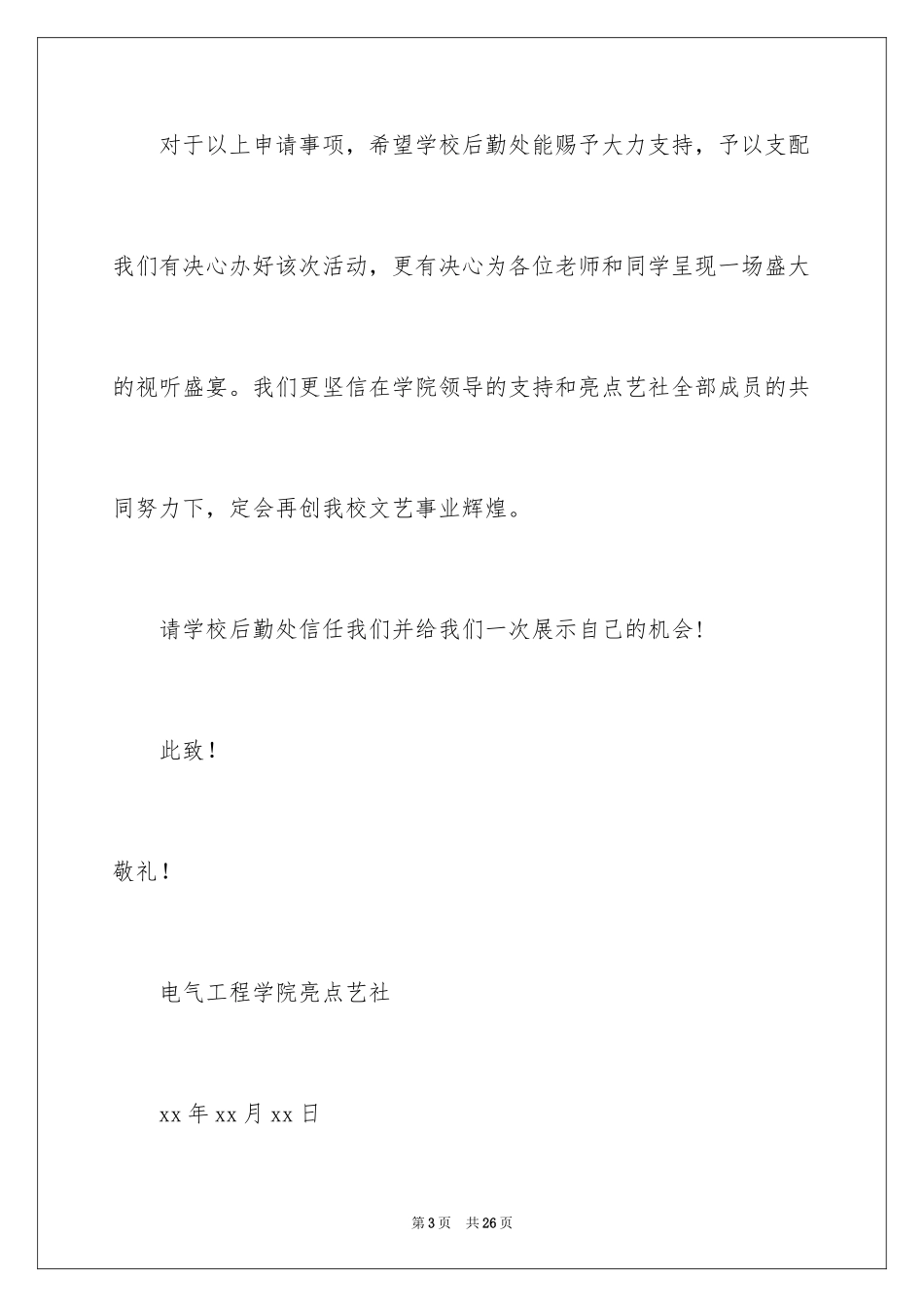 对于以上申请事项，希望学校后勤处能赐予大力支持，予以支配我们有决心办好该次活动，更有决心为各位老师和同学呈现一场盛大的视听盛宴。我们更坚信在学院领导的支持和亮点艺社全部成员的共同努力下，定会再创我校文艺事业辉煌。

请学校后勤处信任我们并给我们一次展示自己的机会!

此致!

敬礼!

电气工程学院亮点艺社

xx 年 xx 月 xx 日

第 3 页 共 26 页